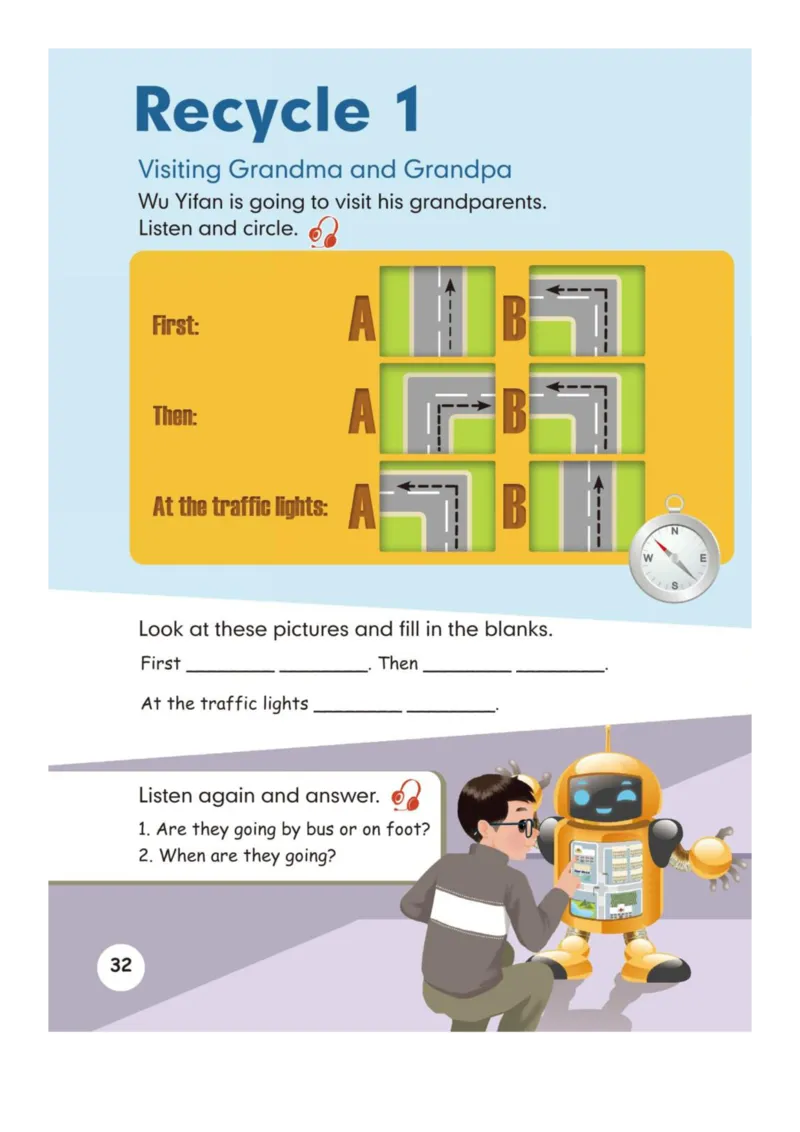 Recycle 1

Visiting Grandma and Grandpa

Wu Yifan is going to visit his grandparents. Listen and circle.

First: A B

Then: A B

At the traffic lights: A B

N
W E
S

Look at these pictures and fill in the blanks.

First ____ ____. Then ____ ____.

At the traffic lights ____ ____.

Listen again and answer.

1. Are they going by bus or on foot?
2. When are they going?

32